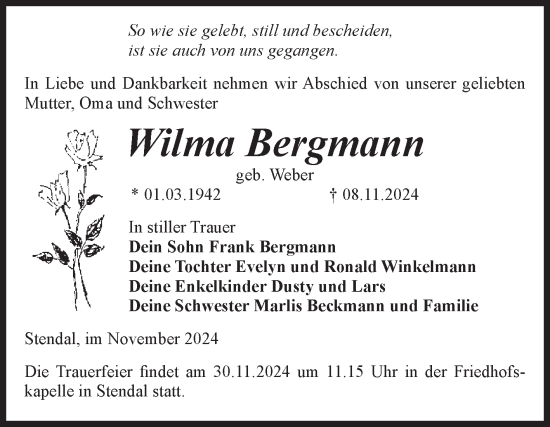 So wie sie gelebt, still und bescheiden,
ist sie auch von uns gegangen.

In Liebe und Dankbarkeit nehmen wir Abschied von unserer geliebten Mutter, Oma und Schwester

Wilma Bergmann

geb. Weber

* 01.03.1942 † 08.11.2024

In stiller Trauer
Dein Sohn Frank Bergmann
Deine Tochter Evelyn und Ronald Winkelmann
Deine Enkelkinder Dusty und Lars
Deine Schwester Marlis Beckmann und Familie

Stendal, im November 2024

Die Trauerfeier findet am 30.11.2024 um 11.15 Uhr in der Friedhofskapelle in Stendal statt.